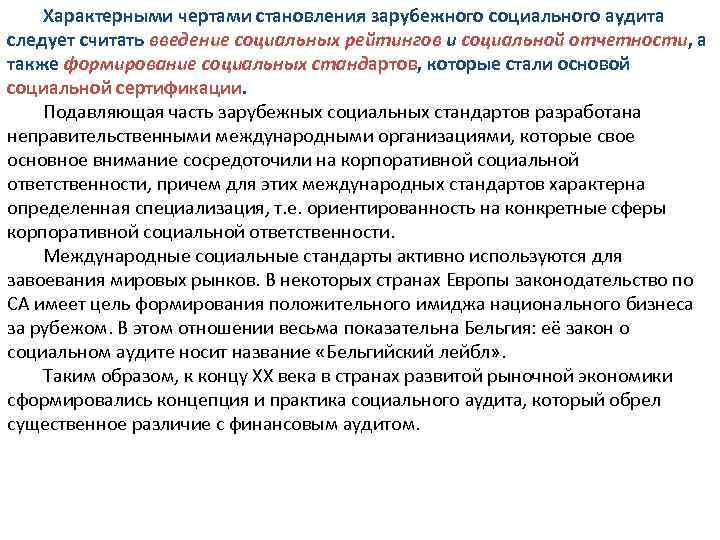 Характерными чертами становления зарубежного социального аудита следует считать введение социальных рейтингов и социальной отчетности, а также формирование социальных стандартов, которые стали основой социальной сертификации.

Подавляющая часть зарубежных социальных стандартов разработана неправительственными международными организациями, которые свое основное внимание сосредоточили на корпоративной социальной ответственности, причем для этих международных стандартов характерна определенная специализация, т.е. ориентированность на конкретные сферы корпоративной социальной ответственности.

Международные социальные стандарты активно используются для завоевания мировых рынков. В некоторых странах Европы законодательство по СА имеет цель формирования положительного имиджа национального бизнеса за рубежом. В этом отношении весьма показательна Бельгия: её закон о социальном аудите носит название «Бельгийский лейбл».

Таким образом, к концу XX века в странах развитой рыночной экономики сформировались концепция и практика социального аудита, который обрел существенное различие с финансовым аудитом.